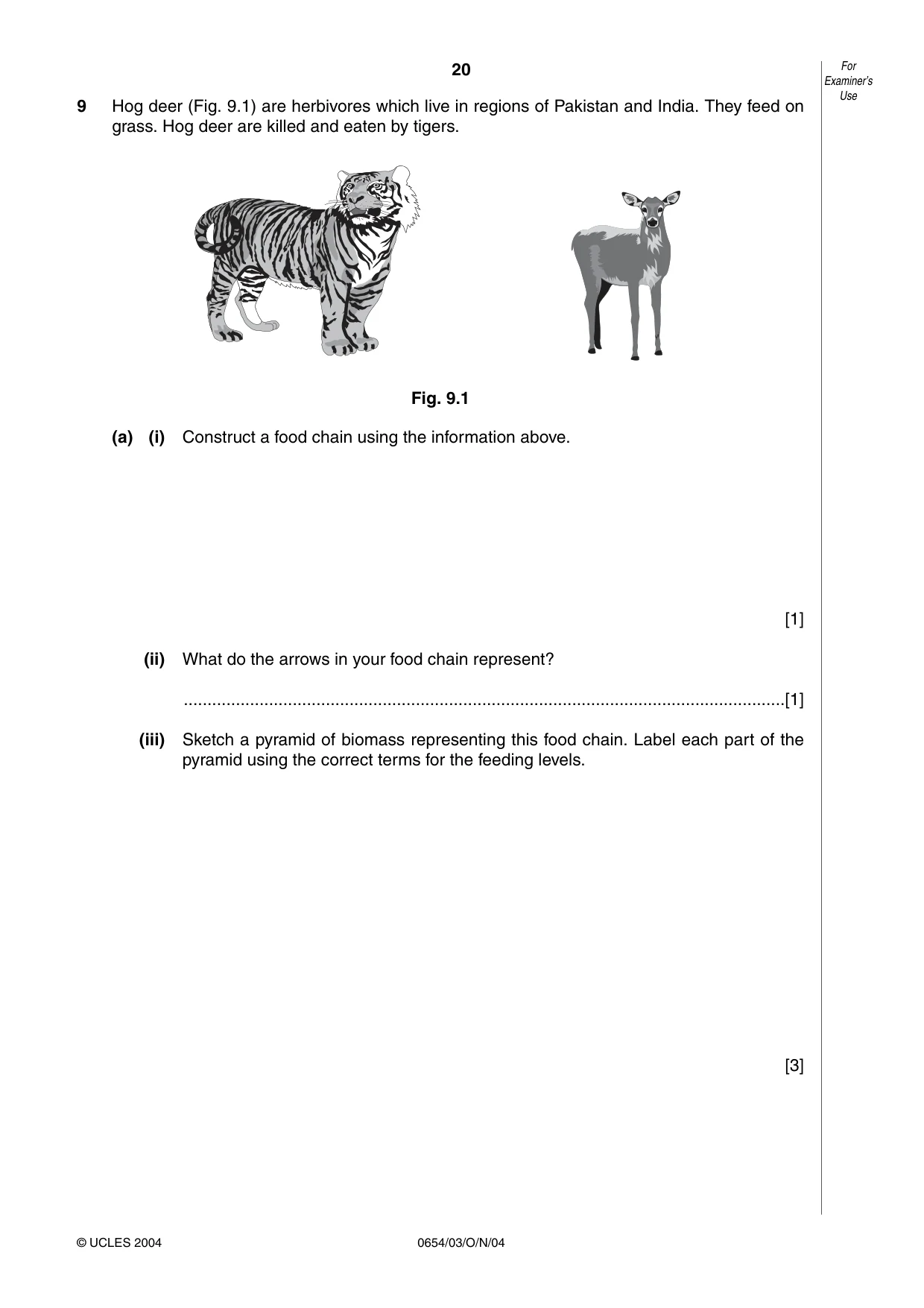 20

For Examiner's Use

9 Hog deer (Fig. 9.1) are herbivores which live in regions of Pakistan and India. They feed on grass. Hog deer are killed and eaten by tigers.

Fig. 9.1

(a) (i) Construct a food chain using the information above.

[1]

(ii) What do the arrows in your food chain represent?

____[1]

(iii) Sketch a pyramid of biomass representing this food chain. Label each part of the pyramid using the correct terms for the feeding levels.

[3]

© UCLES 2004 0654/03/O/N/04